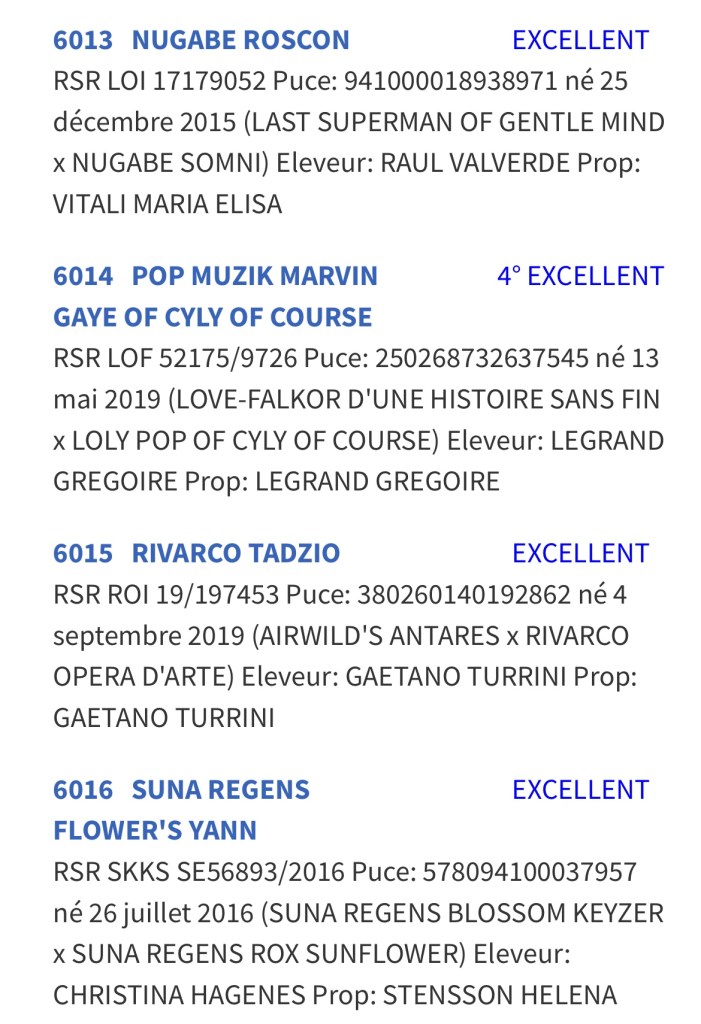 6013 NUGABE ROSCON EXCELLENT
RSR LOI 17179052 Puce: 941000018938971 né 25 décembre 2015 (LAST SUPERMAN OF GENTLE MIND x NUGABE SOMNI) Eleveur: RAUL VALVERDE Prop: VITALI MARIA ELISA

6014 POP MUZIK MARVIN GAYE OF CYLY OF COURSE 4° EXCELLENT
RSR LOF 52175/9726 Puce: 250268732637545 né 13 mai 2019 (LOVE-FALKOR D'UNE HISTOIRE SANS FIN x LOLY POP OF CYLY OF COURSE) Eleveur: LEGRAND GREGOIRE Prop: LEGRAND GREGOIRE

6015 RIVARCO TADZIO EXCELLENT
RSR ROI 19/197453 Puce: 380260140192862 né 4 septembre 2019 (AIRWILD'S ANTARES x RIVARCO OPERA D'ARTE) Eleveur: GAETANO TURRINI Prop: GAETANO TURRINI

6016 SUNA REGENS FLOWER'S YANN EXCELLENT
RSR SKKS SE56893/2016 Puce: 578094100037957 né 26 juillet 2016 (SUNA REGENS BLOSSOM KEYZER x SUNA REGENS ROX SUNFLOWER) Eleveur: CHRISTINA HAGENES Prop: STENSSON HELENA